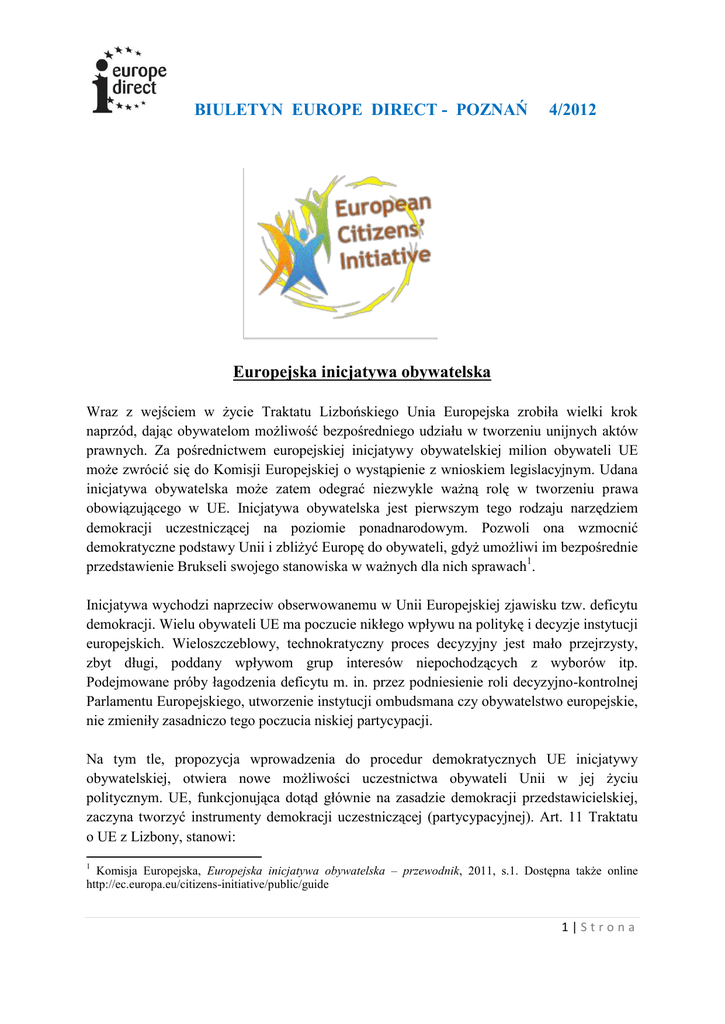 europe direct

BIULETYN EUROPE DIRECT - POZNAŃ 4/2012

European Citizens' Initiative

Europejska inicjatywa obywatelska

Wraz z wejściem w życie Traktatu Lizbońskiego Unia Europejska zrobiła wielki krok naprzód, dając obywatelom możliwość bezpośredniego udziału w tworzeniu unijnych aktów prawnych. Za pośrednictwem europejskiej inicjatywy obywatelskiej milion obywateli UE może zwrócić się do Komisji Europejskiej o wystąpienie z wnioskiem legislacyjnym. Udana inicjatywa obywatelska może zatem odegrać niezwykle ważną rolę w tworzeniu prawa obowiązującego w UE. Inicjatywa obywatelska jest pierwszym tego rodzaju narzędziem demokracji uczestniczącej na poziomie ponadnarodowym. Pozwoli ona wzmocnić demokratyczne podstawy Unii i zbliżyć Europę do obywateli, gdyż umożliwi im bezpośrednie przedstawienie Brukseli swojego stanowiska w ważnych dla nich sprawach$^1$.

Inicjatywa wychodzi naprzeciw obserwowanemu w Unii Europejskiej zjawisku tzw. deficytu demokracji. Wielu obywateli UE ma poczucie nikłego wpływu na politykę i decyzje instytucji europejskich. Wieloszczeblowy, technokratyczny proces decyzyjny jest mało przejrzysty, zbyt długi, poddany wpływom grup interesów niepochodzących z wyborów itp. Podejmowane próby łagodzenia deficytu m. in. przez podniesienie roli decyzyjno-kontrolnej Parlamentu Europejskiego, utworzenie instytucji ombudsmana czy obywatelstwo europejskie, nie zmieniły zasadniczo tego poczucia niskiej partycypacji.

Na tym tle, propozycja wprowadzenia do procedur demokratycznych UE inicjatywy obywatelskiej, otwiera nowe możliwości uczestnictwa obywateli Unii w jej życiu politycznym. UE, funkcjonująca dotąd głównie na zasadzie demokracji przedstawicielskiej, zaczyna tworzyć instrumenty demokracji uczestniczącej (partycypacyjnej). Art. 11 Traktatu o UE z Lizbony, stanowi:

$^1$ Komisja Europejska, Europejska inicjatywa obywatelska – przewodnik, 2011, s.1. Dostępna także online http://ec.europa.eu/citizens-initiative/public/guide

1 | Strona